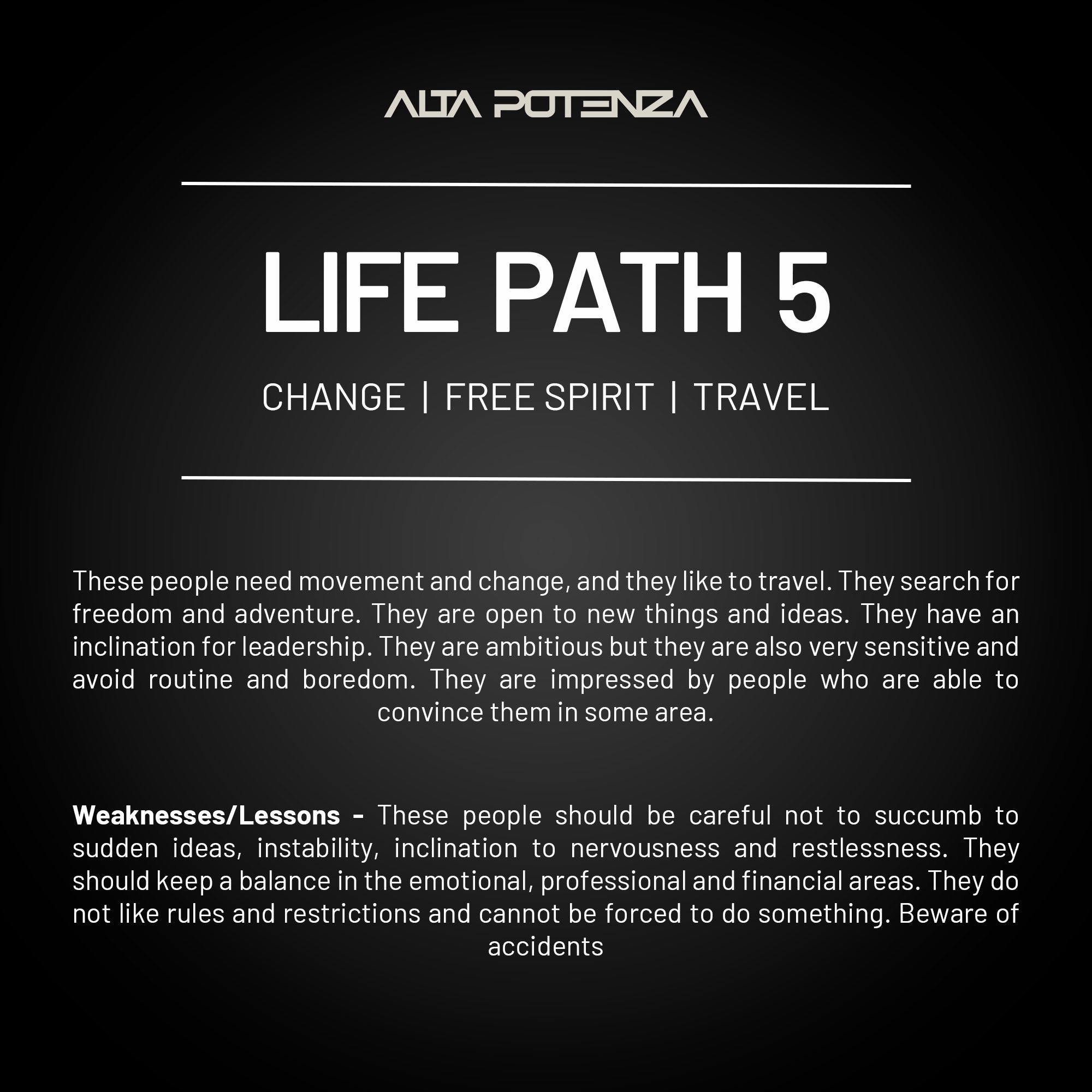 ALTA POTENZA

LIFE PATH 5

CHANGE | FREE SPIRIT | TRAVEL

These people need movement and change, and they like to travel. They search for freedom and adventure. They are open to new things and ideas. They have an inclination for leadership. They are ambitious but they are also very sensitive and avoid routine and boredom. They are impressed by people who are able to convince them in some area.

Weaknesses/Lessons - These people should be careful not to succumb to sudden ideas, instability, inclination to nervousness and restlessness. They should keep a balance in the emotional, professional and financial areas. They do not like rules and restrictions and cannot be forced to do something. Beware of accidents